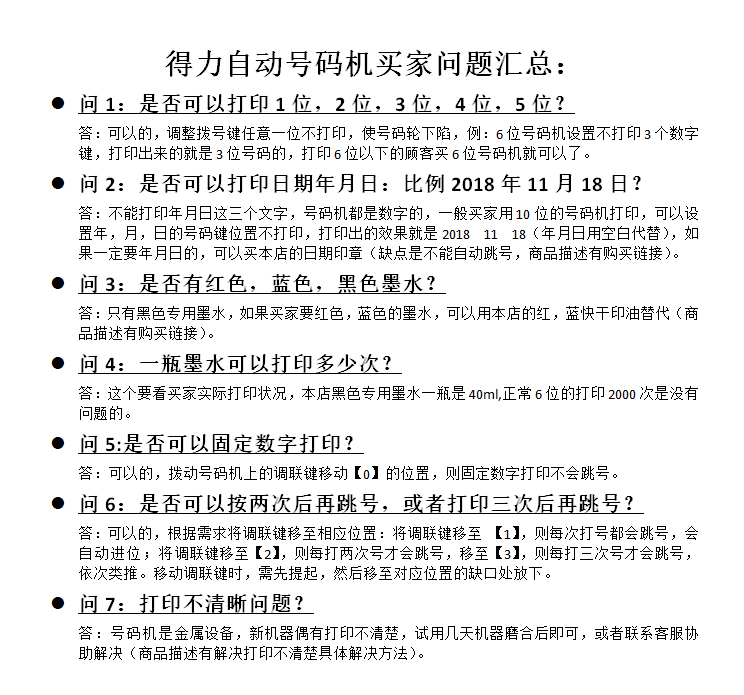 得力自动号码机买家问题汇总：

● 问 1：是否可以打印 1 位，2 位，3 位，4 位，5 位？

答：可以的，调整拨号键任意一位不打印，使号码轮下陷，例：6 位号码机设置不打印 3 个数字键，打印出来的就是 3 位号码的，打印 6 位以下的顾客买 6 位号码机就可以了。

● 问 2：是否可以打印日期年月日：比例 2018 年 11 月 18 日？

答：不能打印年月日这三个文字，号码机都是数字的，一般买家用 10 位的号码机打印，可以设置年，月，日的号码键位置不打印，打印出的效果就是 2018　11　18（年月日用空白代替），如果一定要年月日的，可以买本店的日期印章（缺点是不能自动跳号，商品描述有购买链接）。

● 问 3：是否有红色，蓝色，黑色墨水？

答：只有黑色专用墨水，如果买家要红色，蓝色的墨水，可以用本店的红，蓝快干印油替代（商品描述有购买链接）。

● 问 4：一瓶墨水可以打印多少次？

答：这个要看买家实际打印状况，本店黑色专用墨水一瓶是 40ml,正常 6 位的打印 2000 次是没有问题的。

● 问 5:是否可以固定数字打印？

答：可以的，拨动号码机上的调联键移动【0】的位置，则固定数字打印不会跳号。

● 问 6：是否可以按两次后再跳号，或者打印三次后再跳号？

答：可以的，根据需求将调联键移至相应位置：将调联键移至 【1】，则每次打号都会跳号，会自动进位；将调联键移至【2】，则每打两次号才会跳号，移至【3】，则每打三次号才会跳号，依次类推。移动调联键时，需先提起，然后移至对应位置的缺口处放下。

● 问 7：打印不清晰问题？

答：号码机是金属设备，新机器偶有打印不清楚，试用几天机器磨合后即可，或者联系客服协助解决（商品描述有解决打印不清楚具体解决方法）。